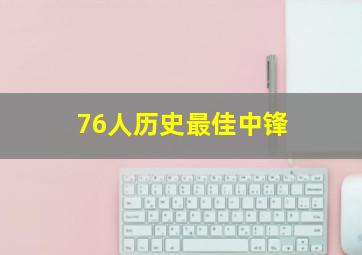 76人历史最佳中锋